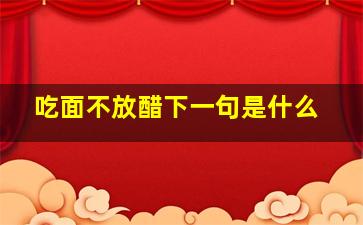 吃面不放醋下一句是什么